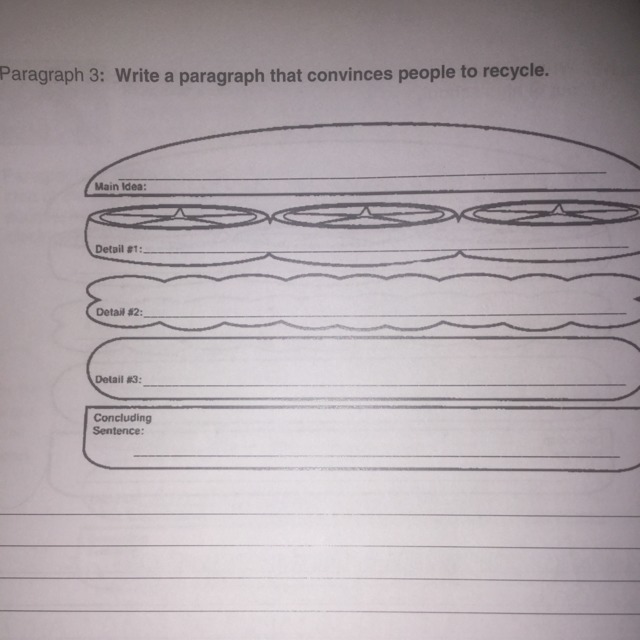 Paragraph 3: Write a paragraph that convinces people to recycle.

Main Idea: ____

Detail #1: ____

Detail #2: ____

Detail #3: ____

Concluding Sentence:
____

____
____
____
____